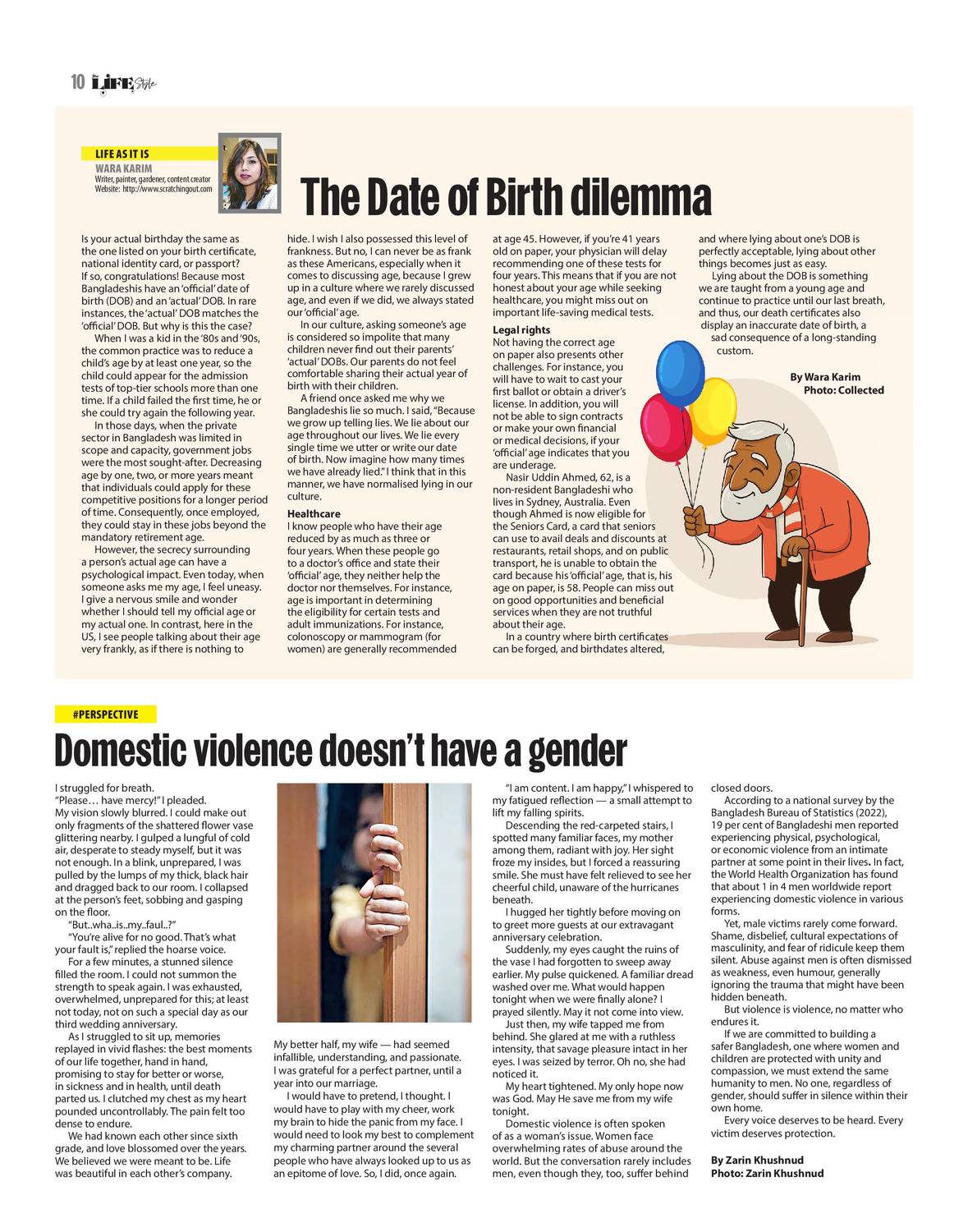 10 LIFE Style

LIFE AS IT IS
WARA KARIM
Writer, painter, gardener, content creator
Website: http://www.scratchingout.com

The Date of Birth dilemma

Is your actual birthday the same as the one listed on your birth certificate, national identity card, or passport? If so, congratulations! Because most Bangladeshis have an 'official' date of birth (DOB) and an 'actual' DOB. In rare instances, the 'actual' DOB matches the 'official' DOB. But why is this the case?

When I was a kid in the '80s and '90s, the common practice was to reduce a child's age by at least one year, so the child could appear for the admission tests of top-tier schools more than one time. If a child failed the first time, he or she could try again the following year.

In those days, when the private sector in Bangladesh was limited in scope and capacity, government jobs were the most sought-after. Decreasing age by one, two, or more years meant that individuals could apply for these competitive positions for a longer period of time. Consequently, once employed, they could stay in these jobs beyond the mandatory retirement age.

However, the secrecy surrounding a person's actual age can have a psychological impact. Even today, when someone asks me my age, I feel uneasy. I give a nervous smile and wonder whether I should tell my official age or my actual one. In contrast, here in the US, I see people talking about their age very frankly, as if there is nothing to hide. I wish I also possessed this level of frankness. But no, I can never be as frank as these Americans, especially when it comes to discussing age, because I grew up in a culture where we rarely discussed age, and even if we did, we always stated our 'official' age.

In our culture, asking someone's age is considered so impolite that many children never find out their parents' 'actual' DOBs. Our parents do not feel comfortable sharing their actual year of birth with their children.

A friend once asked me why we Bangladeshis lie so much. I said, "Because we grow up telling lies. We lie about our age throughout our lives. We lie every single time we utter or write our date of birth. Now imagine how many times we have already lied." I think that in this manner, we have normalised lying in our culture.

Healthcare
I know people who have their age reduced by as much as three or four years. When these people go to a doctor's office and state their 'official' age, they neither help the doctor nor themselves. For instance, age is important in determining the eligibility for certain tests and adult immunizations. For instance, colonoscopy or mammogram (for women) are generally recommended at age 45. However, if you're 41 years old on paper, your physician will delay recommending one of these tests for four years. This means that if you are not honest about your age while seeking healthcare, you might miss out on important life-saving medical tests.

Legal rights
Not having the correct age on paper also presents other challenges. For instance, you will have to wait to cast your first ballot or obtain a driver's license. In addition, you will not be able to sign contracts or make your own financial or medical decisions, if your 'official' age indicates that you are underage.

Nasir Uddin Ahmed, 62, is a non-resident Bangladeshi who lives in Sydney, Australia. Even though Ahmed is now eligible for the Seniors Card, a card that seniors can use to avail deals and discounts at restaurants, retail shops, and on public transport, he is unable to obtain the card because his 'official' age, that is, his age on paper, is 58. People can miss out on good opportunities and beneficial services when they are not truthful about their age.

In a country where birth certificates can be forged, and birthdates altered, and where lying about one's DOB is perfectly acceptable, lying about other things becomes just as easy.

Lying about the DOB is something we are taught from a young age and continue to practice until our last breath, and thus, our death certificates also display an inaccurate date of birth, a sad consequence of a long-standing custom.

By Wara Karim
Photo: Collected

#PERSPECTIVE

Domestic violence doesn't have a gender

I struggled for breath.
"Please… have mercy!" I pleaded.
My vision slowly blurred. I could make out only fragments of the shattered flower vase glittering nearby. I gulped a lungful of cold air, desperate to steady myself, but it was not enough. In a blink, unprepared, I was pulled by the lumps of my thick, black hair and dragged back to our room. I collapsed at the person's feet, sobbing and gasping on the floor.

"But..wha..is..my..faul..?"

"You're alive for no good. That's what your fault is," replied the hoarse voice.

For a few minutes, a stunned silence filled the room. I could not summon the strength to speak again. I was exhausted, overwhelmed, unprepared for this; at least not today, not on such a special day as our third wedding anniversary.

As I struggled to sit up, memories replayed in vivid flashes: the best moments of our life together, hand in hand, promising to stay for better or worse, in sickness and in health, until death parted us. I clutched my chest as my heart pounded uncontrollably. The pain felt too dense to endure.

We had known each other since sixth grade, and love blossomed over the years. We believed we were meant to be. Life was beautiful in each other's company. My better half, my wife — had seemed infallible, understanding, and passionate. I was grateful for a perfect partner, until a year into our marriage.

I would have to pretend, I thought. I would have to play with my cheer, work my brain to hide the panic from my face. I would need to look my best to complement my charming partner around the several people who have always looked up to us as an epitome of love. So, I did, once again.

"I am content. I am happy," I whispered to my fatigued reflection — a small attempt to lift my falling spirits.

Descending the red-carpeted stairs, I spotted many familiar faces, my mother among them, radiant with joy. Her sight froze my insides, but I forced a reassuring smile. She must have felt relieved to see her cheerful child, unaware of the hurricanes beneath.

I hugged her tightly before moving on to greet more guests at our extravagant anniversary celebration.

Suddenly, my eyes caught the ruins of the vase I had forgotten to sweep away earlier. My pulse quickened. A familiar dread washed over me. What would happen tonight when we were finally alone? I prayed silently. May it not come into view.

Just then, my wife tapped me from behind. She glared at me with a ruthless intensity, that savage pleasure intact in her eyes. I was seized by terror. Oh no, she had noticed it.

My heart tightened. My only hope now was God. May He save me from my wife tonight.

Domestic violence is often spoken of as a woman's issue. Women face overwhelming rates of abuse around the world. But the conversation rarely includes men, even though they, too, suffer behind closed doors.

According to a national survey by the Bangladesh Bureau of Statistics (2022), 19 per cent of Bangladeshi men reported experiencing physical, psychological, or economic violence from an intimate partner at some point in their lives. In fact, the World Health Organization has found that about 1 in 4 men worldwide report experiencing domestic violence in various forms.

Yet, male victims rarely come forward. Shame, disbelief, cultural expectations of masculinity, and fear of ridicule keep them silent. Abuse against men is often dismissed as weakness, even humour, generally ignoring the trauma that might have been hidden beneath.

But violence is violence, no matter who endures it.

If we are committed to building a safer Bangladesh, one where women and children are protected with unity and compassion, we must extend the same humanity to men. No one, regardless of gender, should suffer in silence within their own home.

Every voice deserves to be heard. Every victim deserves protection.

By Zarin Khushnud
Photo: Zarin Khushnud